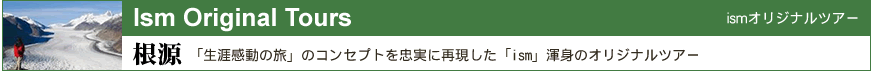 Ism Original Tours

ismオリジナルツアー

根源 「生涯感動の旅」のコンセプトを忠実に再現した「ism」渾身のオリジナルツアー